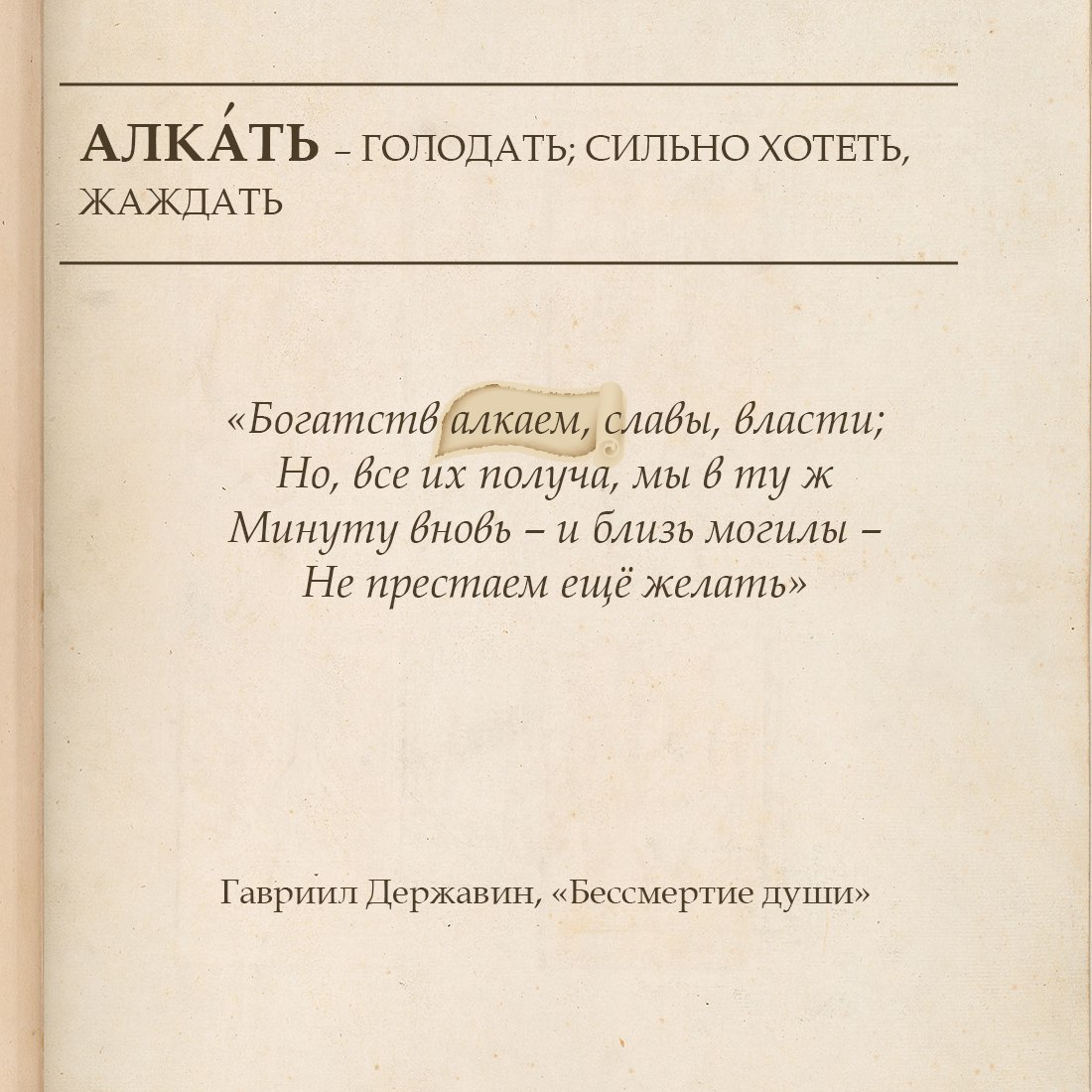 АЛКА́ТЬ – ГОЛОДАТЬ; СИЛЬНО ХОТЕТЬ, ЖАЖДАТЬ

«Богатств алкаем, славы, власти;
Но, все их получа, мы в ту ж
Минуту вновь – и близь могилы –
Не престаем ещё желать»

Гавриил Державин, «Бессмертие души»